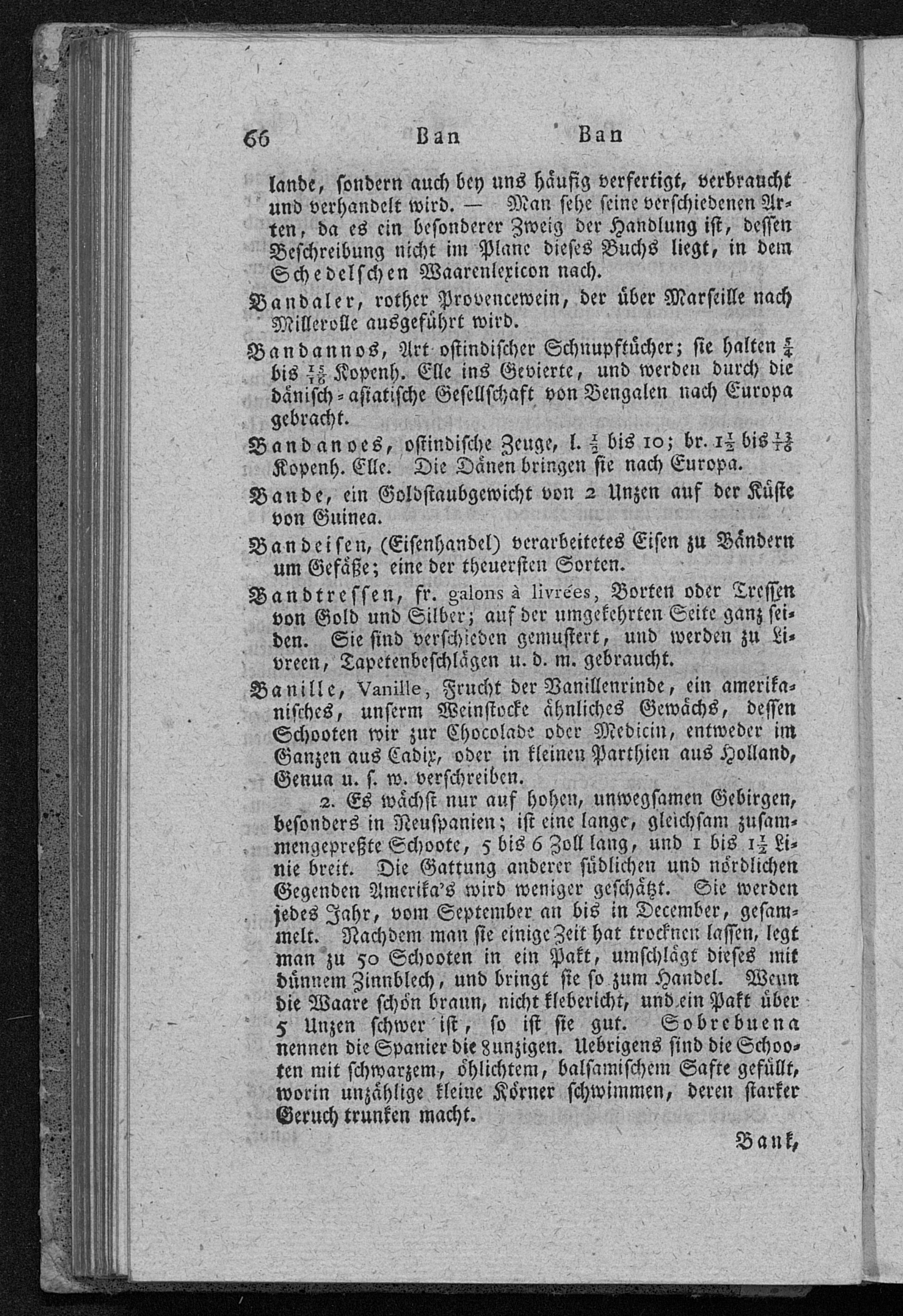 66 Ban Ban

lande, sondern auch bey uns häufig verfertigt, verbraucht und verhandelt wird. — Man sehe seine verschiedenen Arten, da es ein besonderer Zweig der Handlung ist, dessen Beschreibung nicht im Plane dieses Buchs liegt, in dem Schedelschen Waarenlexicon nach.

Bandaler, rother Provencewein, der über Marseille nach Millerolle ausgeführt wird.

Bandannos, Art ostindischer Schnupftücher; sie halten $\frac{5}{4}$ bis $\frac{15}{16}$ Kopenh. Elle ins Gevierte, und werden durch die dänisch-asiatische Gesellschaft von Bengalen nach Europa gebracht.

Bandanoes, ostindische Zeuge, l. $\frac{1}{2}$ bis 10; br. $1\frac{1}{2}$ bis $\frac{13}{16}$ Kopenh. Elle. Die Dänen bringen sie nach Europa.

Bande, ein Goldstaubgewicht von 2 Unzen auf der Küste von Guinea.

Bandeisen, (Eisenhandel) verarbeitetes Eisen zu Bändern um Gefäße; eine der theuersten Sorten.

Bandtressen, fr. galons à livrées, Borten oder Tressen von Gold und Silber; auf der umgekehrten Seite ganz seiden. Sie sind verschieden gemustert, und werden zu Livreen, Tapetenbeschlägen u. d. m. gebraucht.

Banille, Vanille, Frucht der Vanillenrinde, ein amerikanisches, unserm Weinstocke ähnliches Gewächs, dessen Schooten wir zur Chocolade oder Medicin, entweder im Ganzen aus Cadix, oder in kleinen Parthien aus Holland, Genua u. s. w. verschreiben.

2. Es wächst nur auf hohen, unwegsamen Gebirgen, besonders in Neuspanien; ist eine lange, gleichsam zusammengepreßte Schoote, 5 bis 6 Zoll lang, und 1 bis $1\frac{1}{2}$ Linie breit. Die Gattung anderer südlichen und nördlichen Gegenden Amerika's wird weniger geschätzt. Sie werden jedes Jahr, vom September an bis in December, gesammelt. Nachdem man sie einige Zeit hat trocknen lassen, legt man zu 50 Schooten in ein Pakt, umschlägt dieses mit dünnem Zinnblech, und bringt sie so zum Handel. Wenn die Waare schön braun, nicht klebericht, und ein Pakt über 5 Unzen schwer ist, so ist sie gut. Sobrebuena nennen die Spanier die 8unzigen. Uebrigens sind die Schooten mit schwarzem, öhlichtem, balsamischem Safte gefüllt, worin unzählige kleine Körner schwimmen, deren starker Geruch trunken macht.

Bank,